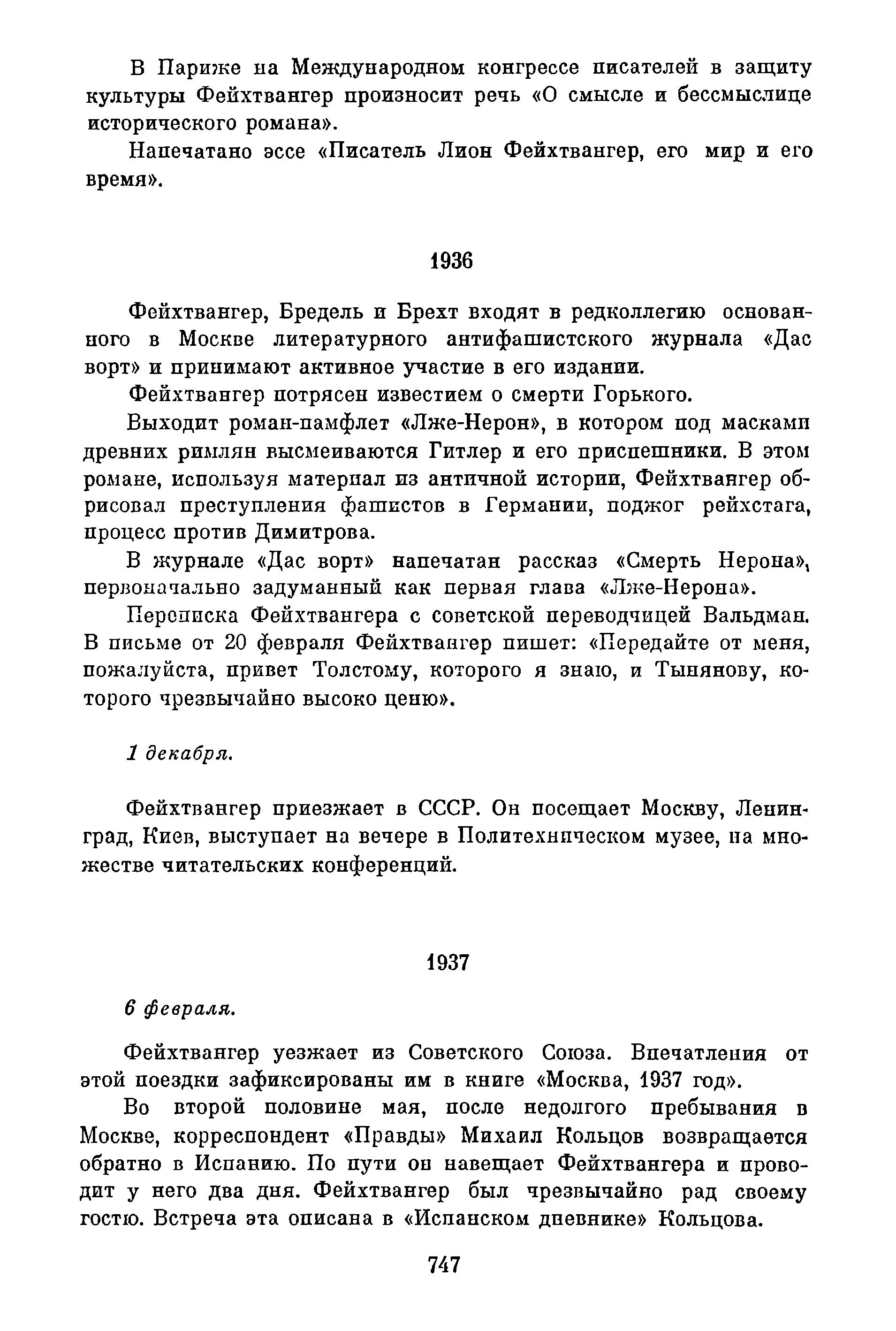 В Париже на Международном конгрессе писателей в защиту культуры Фейхтвангер произносит речь «О смысле и бессмыслице исторического романа».

Напечатано эссе «Писатель Лион Фейхтвангер, его мир и его время».

1936

Фейхтвангер, Бредель и Брехт входят в редколлегию основанного в Москве литературного антифашистского журнала «Дас ворт» и принимают активное участие в его издании.

Фейхтвангер потрясен известием о смерти Горького.

Выходит роман-памфлет «Лже-Нерон», в котором под масками древних римлян высмеиваются Гитлер и его приспешники. В этом романе, используя материал из античной истории, Фейхтвангер обрисовал преступления фашистов в Германии, поджог рейхстага, процесс против Димитрова.

В журнале «Дас ворт» напечатан рассказ «Смерть Нерона», первоначально задуманный как первая глава «Лже-Нерона».

Переписка Фейхтвангера с советской переводчицей Вальдман. В письме от 20 февраля Фейхтвангер пишет: «Передайте от меня, пожалуйста, привет Толстому, которого я знаю, и Тынянову, которого чрезвычайно высоко ценю».

1 декабря.

Фейхтвангер приезжает в СССР. Он посещает Москву, Ленинград, Киев, выступает на вечере в Политехническом музее, на множестве читательских конференций.

1937

6 февраля.

Фейхтвангер уезжает из Советского Союза. Впечатления от этой поездки зафиксированы им в книге «Москва, 1937 год».

Во второй половине мая, после недолгого пребывания в Москве, корреспондент «Правды» Михаил Кольцов возвращается обратно в Испанию. По пути он навещает Фейхтвангера и проводит у него два дня. Фейхтвангер был чрезвычайно рад своему гостю. Встреча эта описана в «Испанском дневнике» Кольцова.

747